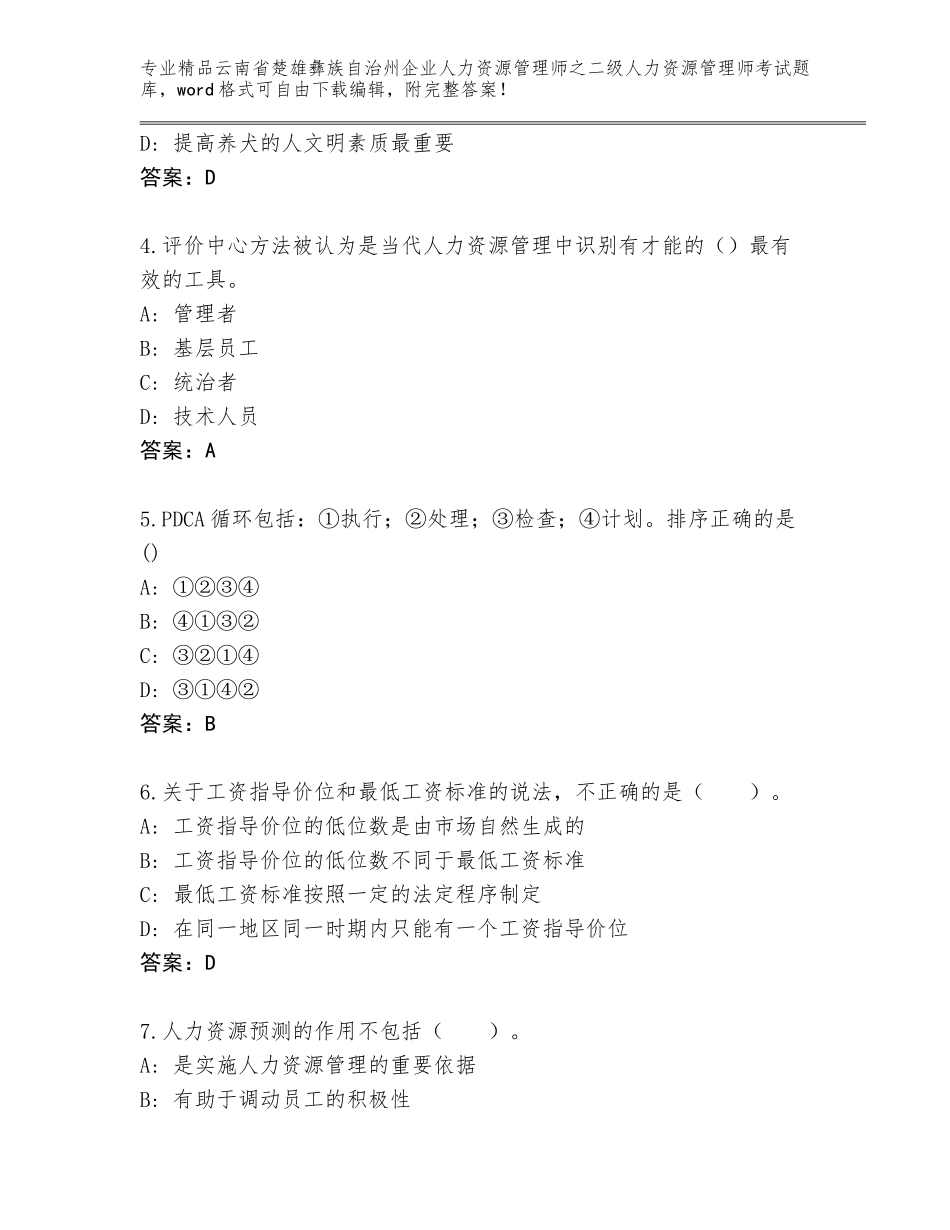 专业精品云南省楚雄彝族自治州企业人力资源管理师之二级人力资源管理师考试题库，word格式可自由下载编辑，附完整答案！

D：提高养犬的人文明素质最重要
答案：D

4.评价中心方法被认为是当代人力资源管理中识别有才能的（）最有效的工具。
A：管理者
B：基层员工
C：统治者
D：技术人员
答案：A

5.PDCA循环包括：①执行；②处理；③检查；④计划。排序正确的是()
A：①②③④
B：④①③②
C：③②①④
D：③①④②
答案：B

6.关于工资指导价位和最低工资标准的说法，不正确的是（　　）。
A：工资指导价位的低位数是由市场自然生成的
B：工资指导价位的低位数不同于最低工资标准
C：最低工资标准按照一定的法定程序制定
D：在同一地区同一时期内只能有一个工资指导价位
答案：D

7.人力资源预测的作用不包括（　　）。
A：是实施人力资源管理的重要依据
B：有助于调动员工的积极性